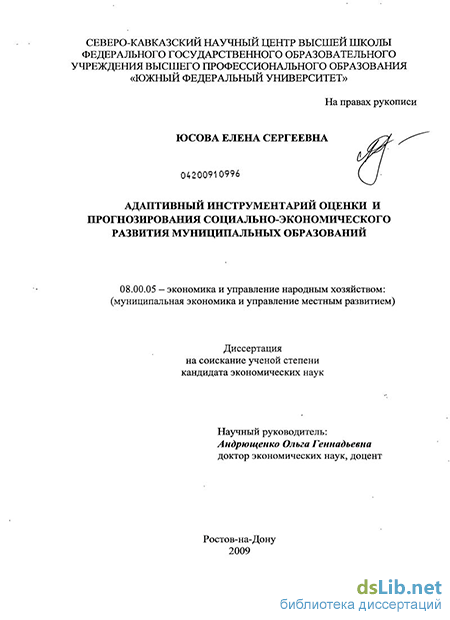 СЕВЕРО-КАВКАЗСКИЙ НАУЧНЫЙ ЦЕНТР ВЫСШЕЙ ШКОЛЫ ФЕДЕРАЛЬНОГО ГОСУДАРСТВЕННОГО ОБРАЗОВАТЕЛЬНОГО УЧРЕЖДЕНИЯ ВЫСШЕГО ПРОФЕССИОНАЛЬНОГО ОБРАЗОВАНИЯ «ЮЖНЫЙ ФЕДЕРАЛЬНЫЙ УНИВЕРСИТЕТ»

На правах рукописи

ЮСОВА ЕЛЕНА СЕРГЕЕВНА

04200910996

АДАПТИВНЫЙ ИНСТРУМЕНТАРИЙ ОЦЕНКИ И ПРОГНОЗИРОВАНИЯ СОЦИАЛЬНО-ЭКОНОМИЧЕСКОГО РАЗВИТИЯ МУНИЦИПАЛЬНЫХ ОБРАЗОВАНИЙ

08.00.05 – экономика и управление народным хозяйством: (муниципальная экономика и управление местным развитием)

Диссертация
на соискание ученой степени
кандидата экономических наук

Научный руководитель:
Андрющенко Ольга Геннадьевна
доктор экономических наук, доцент

Ростов-на-Дону
2009

dsLib.net
библиотека диссертаций